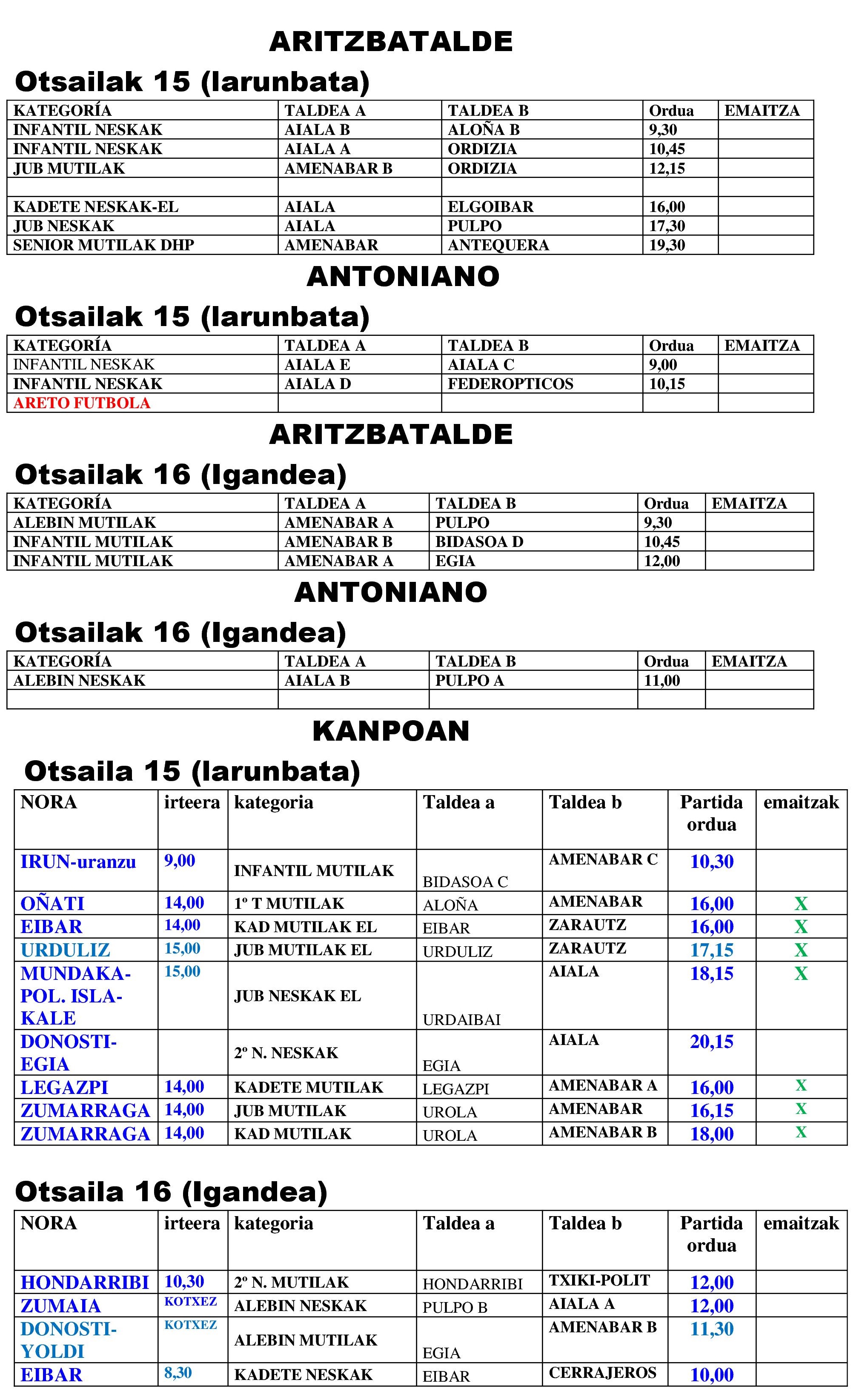 ARITZBATALDE

Otsailak 15 (larunbata)

| KATEGORÍA | TALDEA A | TALDEA B | Ordua | EMAITZA |
|---|---|---|---|---|
| INFANTIL NESKAK | AIALA B | ALOÑA B | 9,30 | |
| INFANTIL NESKAK | AIALA A | ORDIZIA | 10,45 | |
| JUB MUTILAK | AMENABAR B | ORDIZIA | 12,15 | |
| | | | | |
| KADETE NESKAK-EL | AIALA | ELGOIBAR | 16,00 | |
| JUB NESKAK | AIALA | PULPO | 17,30 | |
| SENIOR MUTILAK DHP | AMENABAR | ANTEQUERA | 19,30 | |

ANTONIANO

Otsailak 15 (larunbata)

| KATEGORÍA | TALDEA A | TALDEA B | Ordua | EMAITZA |
|---|---|---|---|---|
| INFANTIL NESKAK | AIALA E | AIALA C | 9,00 | |
| INFANTIL NESKAK | AIALA D | FEDEROPTICOS | 10,15 | |
| ARETO FUTBOLA | | | | |

ARITZBATALDE

Otsailak 16 (Igandea)

| KATEGORÍA | TALDEA A | TALDEA B | Ordua | EMAITZA |
|---|---|---|---|---|
| ALEBIN MUTILAK | AMENABAR A | PULPO | 9,30 | |
| INFANTIL MUTILAK | AMENABAR B | BIDASOA D | 10,45 | |
| INFANTIL MUTILAK | AMENABAR A | EGIA | 12,00 | |

ANTONIANO

Otsailak 16 (Igandea)

| KATEGORÍA | TALDEA A | TALDEA B | Ordua | EMAITZA |
|---|---|---|---|---|
| ALEBIN NESKAK | AIALA B | PULPO A | 11,00 | |
| | | | | |

KANPOAN

Otsaila 15 (larunbata)

| NORA | irteera | kategoria | Taldea a | Taldea b | Partida ordua | emaitzak |
|---|---|---|---|---|---|---|
| IRUN-uranzu | 9,00 | INFANTIL MUTILAK | BIDASOA C | AMENABAR C | 10,30 | |
| OÑATI | 14,00 | 1º T MUTILAK | ALOÑA | AMENABAR | 16,00 | X |
| EIBAR | 14,00 | KAD MUTILAK EL | EIBAR | ZARAUTZ | 16,00 | X |
| URDULIZ | 15,00 | JUB MUTILAK EL | URDULIZ | ZARAUTZ | 17,15 | X |
| MUNDAKA-POL. ISLA-KALE | 15,00 | JUB NESKAK EL | URDAIBAI | AIALA | 18,15 | X |
| DONOSTI-EGIA | | 2º N. NESKAK | EGIA | AIALA | 20,15 | |
| LEGAZPI | 14,00 | KADETE MUTILAK | LEGAZPI | AMENABAR A | 16,00 | X |
| ZUMARRAGA | 14,00 | JUB MUTILAK | UROLA | AMENABAR | 16,15 | X |
| ZUMARRAGA | 14,00 | KAD MUTILAK | UROLA | AMENABAR B | 18,00 | X |

Otsaila 16 (Igandea)

| NORA | irteera | kategoria | Taldea a | Taldea b | Partida ordua | emaitzak |
|---|---|---|---|---|---|---|
| HONDARRIBI | 10,30 | 2º N. MUTILAK | HONDARRIBI | TXIKI-POLIT | 12,00 | |
| ZUMAIA | KOTXEZ | ALEBIN NESKAK | PULPO B | AIALA A | 12,00 | |
| DONOSTI-YOLDI | KOTXEZ | ALEBIN MUTILAK | EGIA | AMENABAR B | 11,30 | |
| EIBAR | 8,30 | KADETE NESKAK | EIBAR | CERRAJEROS | 10,00 | |